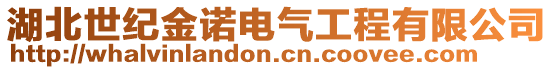 湖北世纪金诺电气工程有限公司
http://whalvinlandon.cn.coovee.com